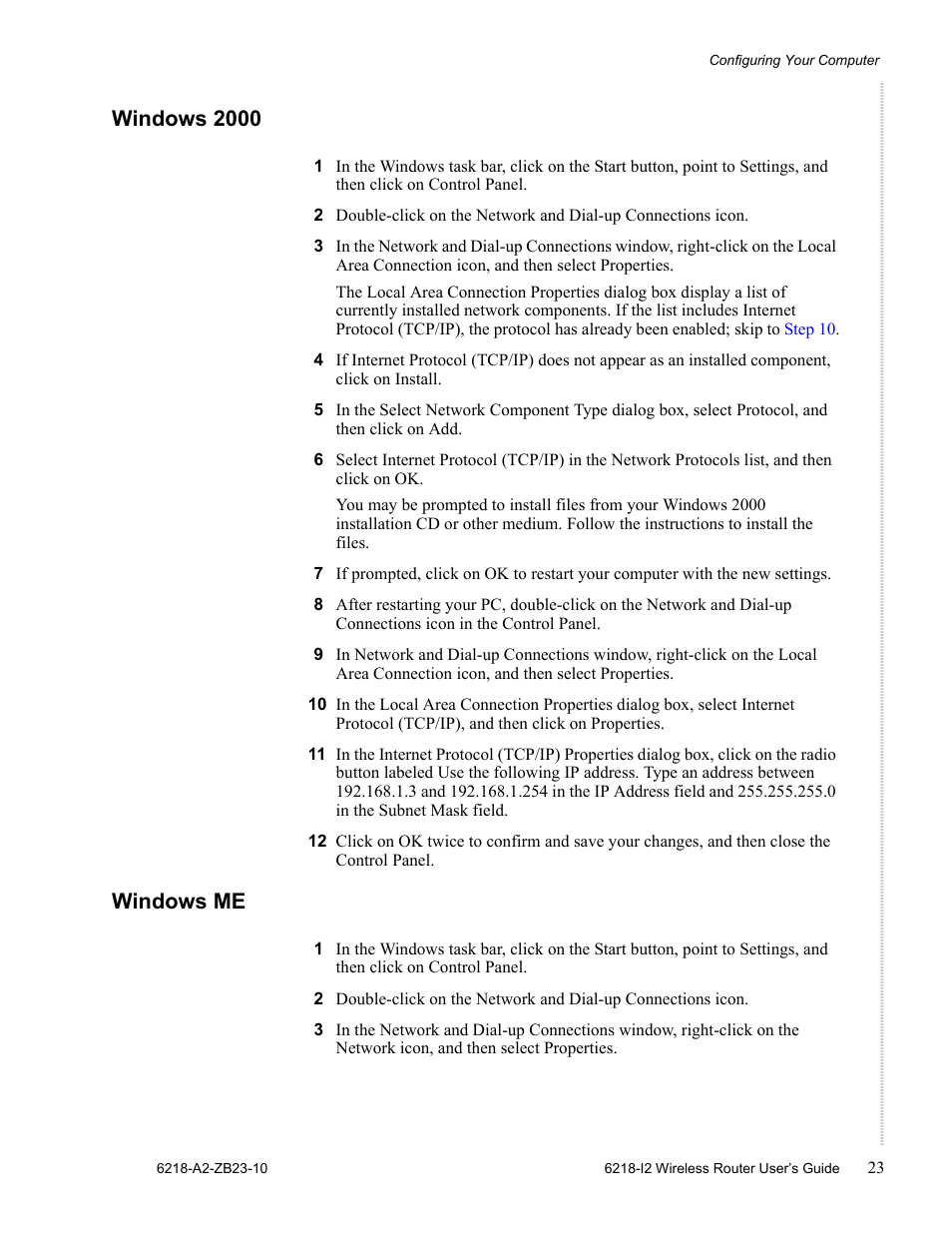 Configuring Your Computer

Windows 2000

1 In the Windows task bar, click on the Start button, point to Settings, and then click on Control Panel.

2 Double-click on the Network and Dial-up Connections icon.

3 In the Network and Dial-up Connections window, right-click on the Local Area Connection icon, and then select Properties.

The Local Area Connection Properties dialog box display a list of currently installed network components. If the list includes Internet Protocol (TCP/IP), the protocol has already been enabled; skip to Step 10.

4 If Internet Protocol (TCP/IP) does not appear as an installed component, click on Install.

5 In the Select Network Component Type dialog box, select Protocol, and then click on Add.

6 Select Internet Protocol (TCP/IP) in the Network Protocols list, and then click on OK.

You may be prompted to install files from your Windows 2000 installation CD or other medium. Follow the instructions to install the files.

7 If prompted, click on OK to restart your computer with the new settings.

8 After restarting your PC, double-click on the Network and Dial-up Connections icon in the Control Panel.

9 In Network and Dial-up Connections window, right-click on the Local Area Connection icon, and then select Properties.

10 In the Local Area Connection Properties dialog box, select Internet Protocol (TCP/IP), and then click on Properties.

11 In the Internet Protocol (TCP/IP) Properties dialog box, click on the radio button labeled Use the following IP address. Type an address between 192.168.1.3 and 192.168.1.254 in the IP Address field and 255.255.255.0 in the Subnet Mask field.

12 Click on OK twice to confirm and save your changes, and then close the Control Panel.

Windows ME

1 In the Windows task bar, click on the Start button, point to Settings, and then click on Control Panel.

2 Double-click on the Network and Dial-up Connections icon.

3 In the Network and Dial-up Connections window, right-click on the Network icon, and then select Properties.

6218-A2-ZB23-10 6218-I2 Wireless Router User's Guide 23